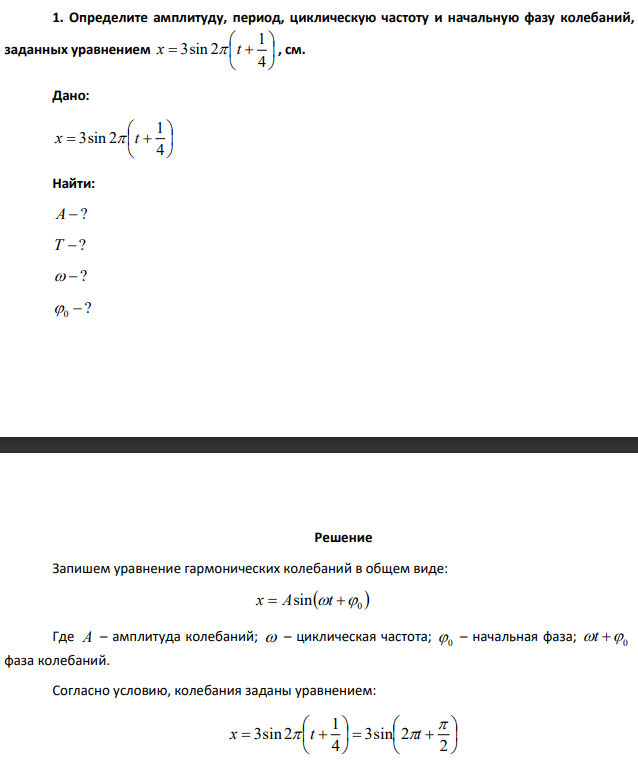 1. Определите амплитуду, период, циклическую частоту и начальную фазу колебаний, заданных уравнением $x = 3\sin 2\pi\left(t + \frac{1}{4}\right)$, см.

Дано:

$x = 3\sin 2\pi\left(t + \frac{1}{4}\right)$

Найти:

$A - ?$

$T - ?$

$\omega - ?$

$\varphi_0 - ?$

Решение

Запишем уравнение гармонических колебаний в общем виде:

$x = A\sin(\omega t + \varphi_0)$

Где $A$ – амплитуда колебаний; $\omega$ – циклическая частота; $\varphi_0$ – начальная фаза; $\omega t + \varphi_0$ фаза колебаний.

Согласно условию, колебания заданы уравнением:

$x = 3\sin 2\pi\left(t + \frac{1}{4}\right) = 3\sin\left(2\pi t + \frac{\pi}{2}\right)$